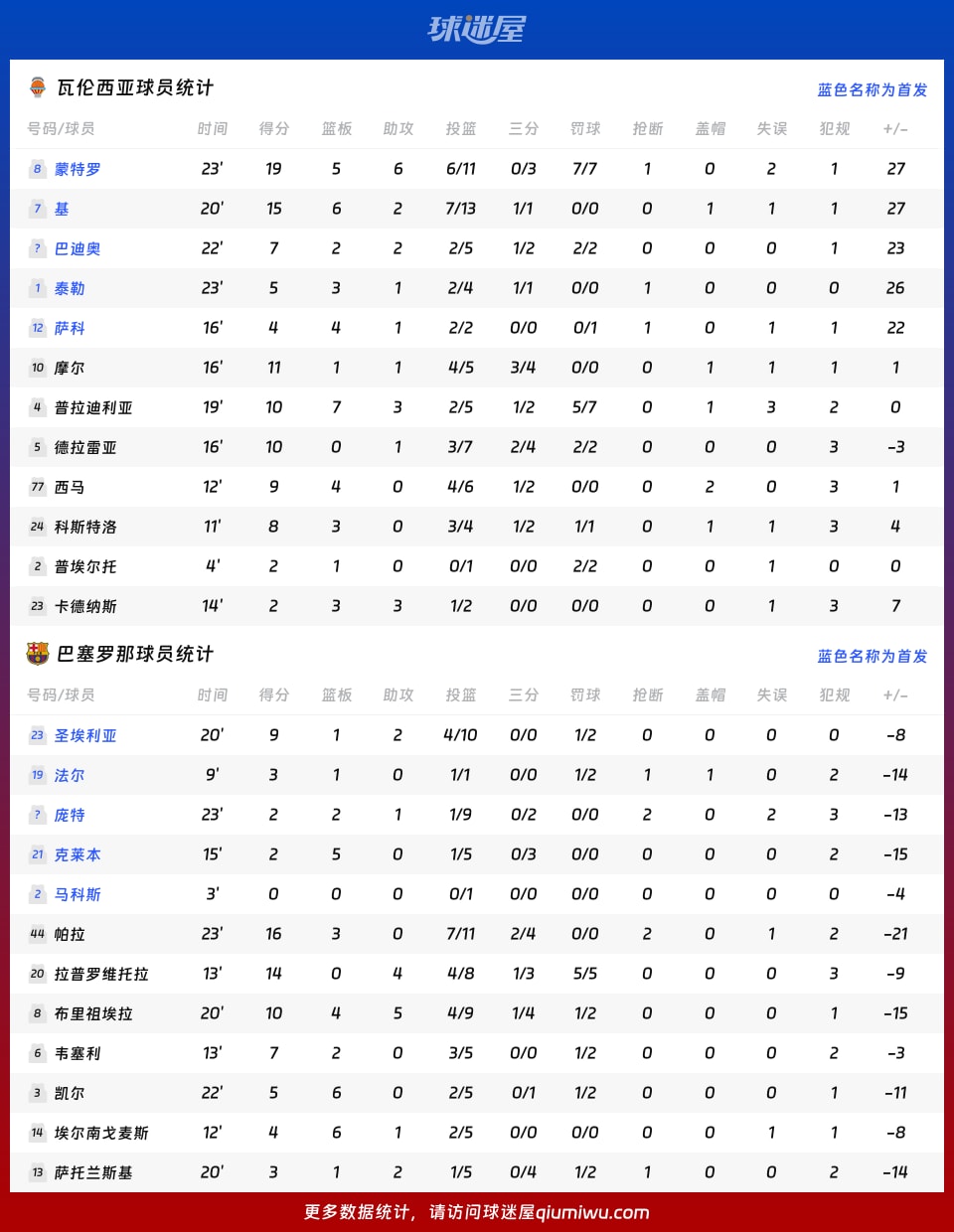 球迷屋

瓦伦西亚球员统计

蓝色名称为首发

| 号码/球员 | 时间 | 得分 | 篮板 | 助攻 | 投篮 | 三分 | 罚球 | 抢断 | 盖帽 | 失误 | 犯规 | +/- |
|---|---|---|---|---|---|---|---|---|---|---|---|---|
| 8 蒙特罗 | 23' | 19 | 5 | 6 | 6/11 | 0/3 | 7/7 | 1 | 0 | 2 | 1 | 27 |
| 7 基 | 20' | 15 | 6 | 2 | 7/13 | 1/1 | 0/0 | 0 | 1 | 1 | 1 | 27 |
| ? 巴迪奥 | 22' | 7 | 2 | 2 | 2/5 | 1/2 | 2/2 | 0 | 0 | 0 | 1 | 23 |
| 1 泰勒 | 23' | 5 | 3 | 1 | 2/4 | 1/1 | 0/0 | 1 | 0 | 0 | 0 | 26 |
| 12 萨科 | 16' | 4 | 4 | 1 | 2/2 | 0/0 | 0/1 | 1 | 0 | 1 | 1 | 22 |
| 10 摩尔 | 16' | 11 | 1 | 1 | 4/5 | 3/4 | 0/0 | 0 | 1 | 1 | 1 | 1 |
| 4 普拉迪利亚 | 19' | 10 | 7 | 3 | 2/5 | 1/2 | 5/7 | 0 | 1 | 3 | 2 | 0 |
| 5 德拉雷亚 | 16' | 10 | 0 | 1 | 3/7 | 2/4 | 2/2 | 0 | 0 | 0 | 3 | -3 |
| 77 西马 | 12' | 9 | 4 | 0 | 4/6 | 1/2 | 0/0 | 0 | 2 | 0 | 3 | 1 |
| 24 科斯特洛 | 11' | 8 | 3 | 0 | 3/4 | 1/2 | 1/1 | 0 | 1 | 1 | 3 | 4 |
| 2 普埃尔托 | 4' | 2 | 1 | 0 | 0/1 | 0/0 | 2/2 | 0 | 0 | 1 | 0 | 0 |
| 23 卡德纳斯 | 14' | 2 | 3 | 3 | 1/2 | 0/0 | 0/0 | 0 | 0 | 1 | 3 | 7 |

巴塞罗那球员统计

蓝色名称为首发

| 号码/球员 | 时间 | 得分 | 篮板 | 助攻 | 投篮 | 三分 | 罚球 | 抢断 | 盖帽 | 失误 | 犯规 | +/- |
|---|---|---|---|---|---|---|---|---|---|---|---|---|
| 23 圣埃利亚 | 20' | 9 | 1 | 2 | 4/10 | 0/0 | 1/2 | 0 | 0 | 0 | 0 | -8 |
| 19 法尔 | 9' | 3 | 1 | 0 | 1/1 | 0/0 | 1/2 | 1 | 1 | 0 | 2 | -14 |
| ? 庞特 | 23' | 2 | 2 | 1 | 1/9 | 0/2 | 0/0 | 2 | 0 | 2 | 3 | -13 |
| 21 克莱本 | 15' | 2 | 5 | 0 | 1/5 | 0/3 | 0/0 | 0 | 0 | 0 | 2 | -15 |
| 2 马科斯 | 3' | 0 | 0 | 0 | 0/1 | 0/0 | 0/0 | 0 | 0 | 0 | 0 | -4 |
| 44 帕拉 | 23' | 16 | 3 | 0 | 7/11 | 2/4 | 0/0 | 2 | 0 | 1 | 2 | -21 |
| 20 拉普罗维托拉 | 13' | 14 | 0 | 4 | 4/8 | 1/3 | 5/5 | 0 | 0 | 0 | 3 | -9 |
| 8 布里祖埃拉 | 20' | 10 | 4 | 5 | 4/9 | 1/4 | 1/2 | 0 | 0 | 0 | 1 | -15 |
| 6 韦塞利 | 13' | 7 | 2 | 0 | 3/5 | 0/0 | 1/2 | 0 | 0 | 0 | 2 | -3 |
| 3 凯尔 | 22' | 5 | 6 | 0 | 2/5 | 0/1 | 1/2 | 0 | 0 | 0 | 1 | -11 |
| 14 埃尔南戈麦斯 | 12' | 4 | 6 | 1 | 2/5 | 0/0 | 0/0 | 0 | 0 | 1 | 1 | -8 |
| 13 萨托兰斯基 | 20' | 3 | 1 | 2 | 1/5 | 0/4 | 1/2 | 1 | 0 | 0 | 2 | -14 |

更多数据统计，请访问球迷屋qiumiwu.com